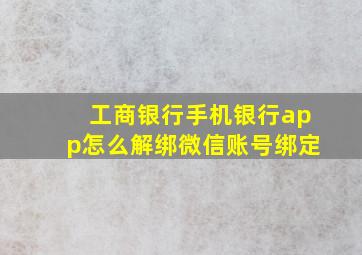 工商银行手机银行app怎么解绑微信账号绑定